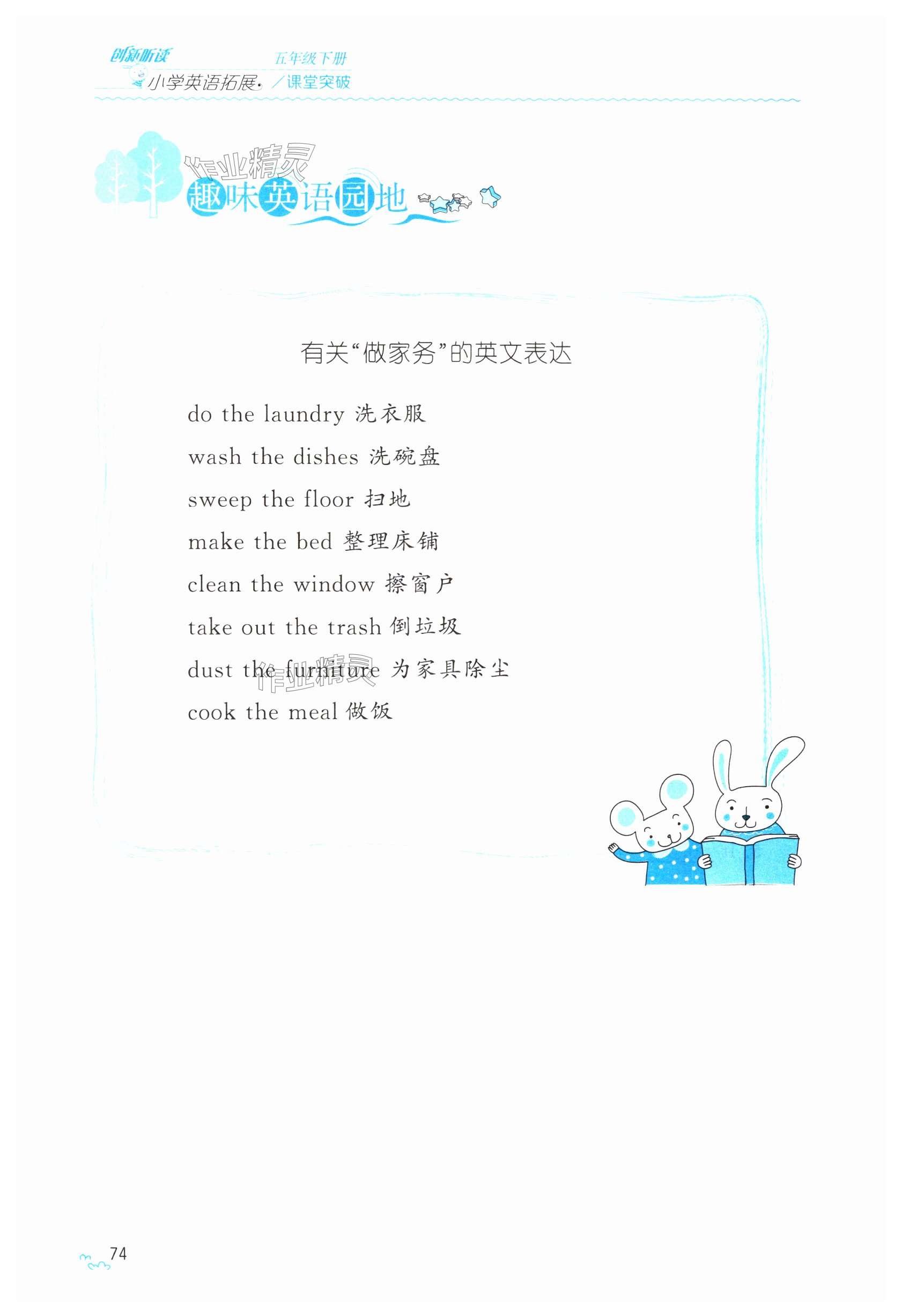 创新听读 五年级下册
小学英语拓展·/课堂突破

趣味英语园地

有关“做家务”的英文表达

do the laundry 洗衣服

wash the dishes 洗碗盘

sweep the floor 扫地

make the bed 整理床铺

clean the window 擦窗户

take out the trash 倒垃圾

dust the furniture 为家具除尘

cook the meal 做饭

74

作业精灵